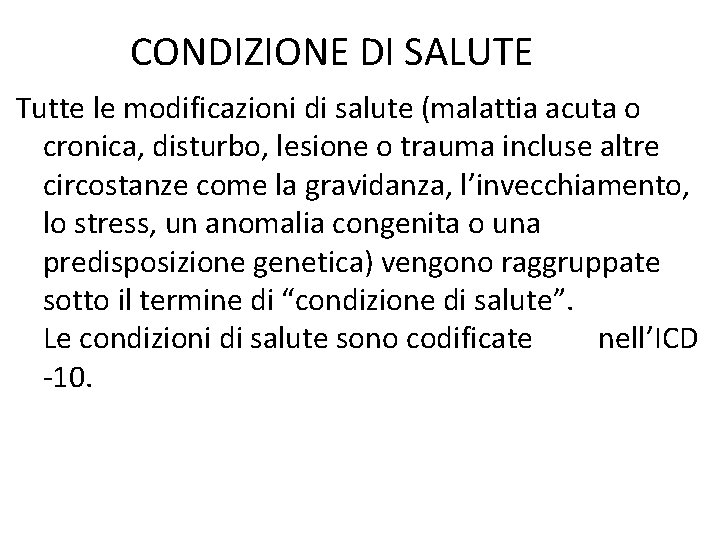 CONDIZIONE DI SALUTE

Tutte le modificazioni di salute (malattia acuta o cronica, disturbo, lesione o trauma incluse altre circostanze come la gravidanza, l’invecchiamento, lo stress, un anomalia congenita o una predisposizione genetica) vengono raggruppate sotto il termine di “condizione di salute”. Le condizioni di salute sono codificate nell’ICD -10.